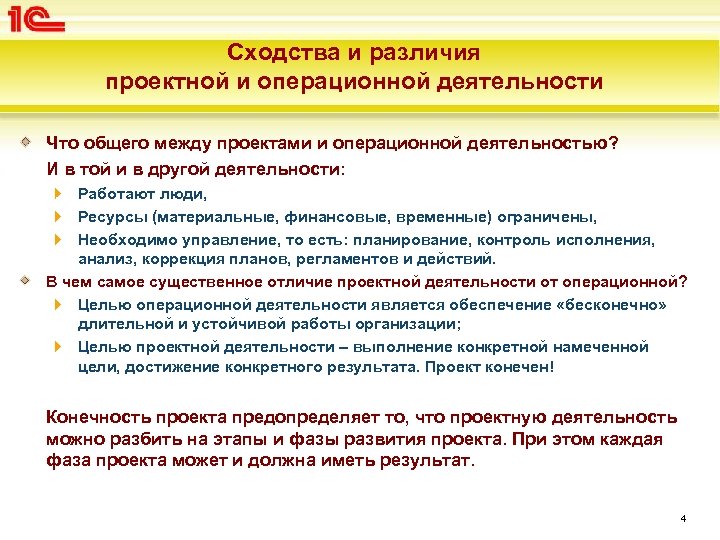 1С

Сходства и различия проектной и операционной деятельности

Что общего между проектами и операционной деятельностью?
И в той и в другой деятельности:

Работают люди,

Ресурсы (материальные, финансовые, временные) ограничены,

Необходимо управление, то есть: планирование, контроль исполнения, анализ, коррекция планов, регламентов и действий.

В чем самое существенное отличие проектной деятельности от операционной?

Целью операционной деятельности является обеспечение «бесконечно» длительной и устойчивой работы организации;

Целью проектной деятельности – выполнение конкретной намеченной цели, достижение конкретного результата. Проект конечен!

Конечность проекта предопределяет то, что проектную деятельность можно разбить на этапы и фазы развития проекта. При этом каждая фаза проекта может и должна иметь результат.

4